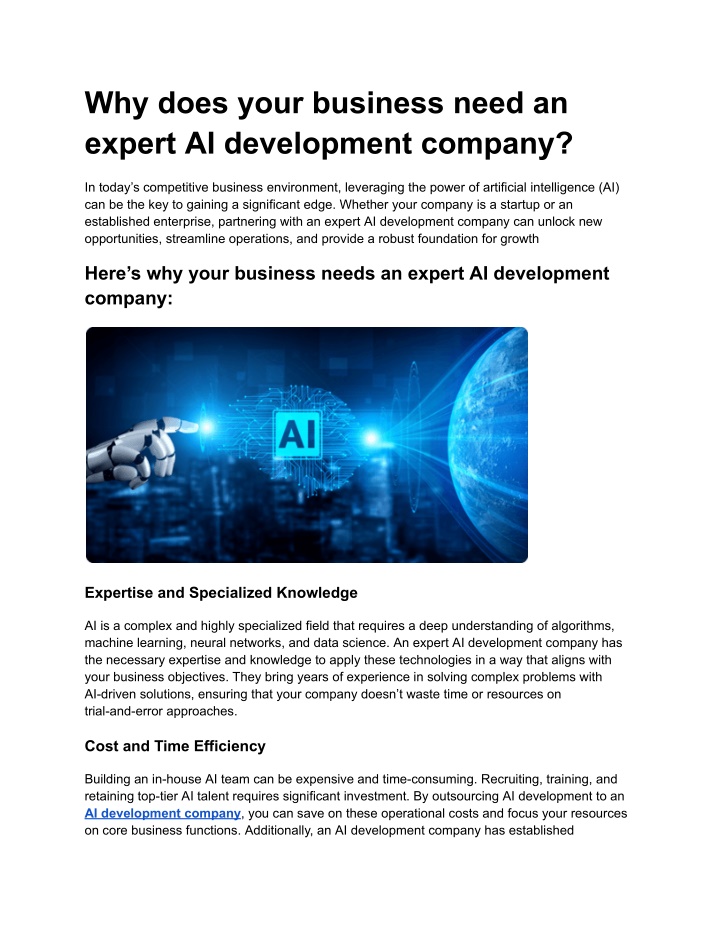 Why does your business need an expert AI development company?

In today's competitive business environment, leveraging the power of artificial intelligence (AI) can be the key to gaining a significant edge. Whether your company is a startup or an established enterprise, partnering with an expert AI development company can unlock new opportunities, streamline operations, and provide a robust foundation for growth

Here's why your business needs an expert AI development company:

AI

Expertise and Specialized Knowledge

AI is a complex and highly specialized field that requires a deep understanding of algorithms, machine learning, neural networks, and data science. An expert AI development company has the necessary expertise and knowledge to apply these technologies in a way that aligns with your business objectives. They bring years of experience in solving complex problems with AI-driven solutions, ensuring that your company doesn't waste time or resources on trial-and-error approaches.

Cost and Time Efficiency

Building an in-house AI team can be expensive and time-consuming. Recruiting, training, and retaining top-tier AI talent requires significant investment. By outsourcing AI development to an AI development company, you can save on these operational costs and focus your resources on core business functions. Additionally, an AI development company has established